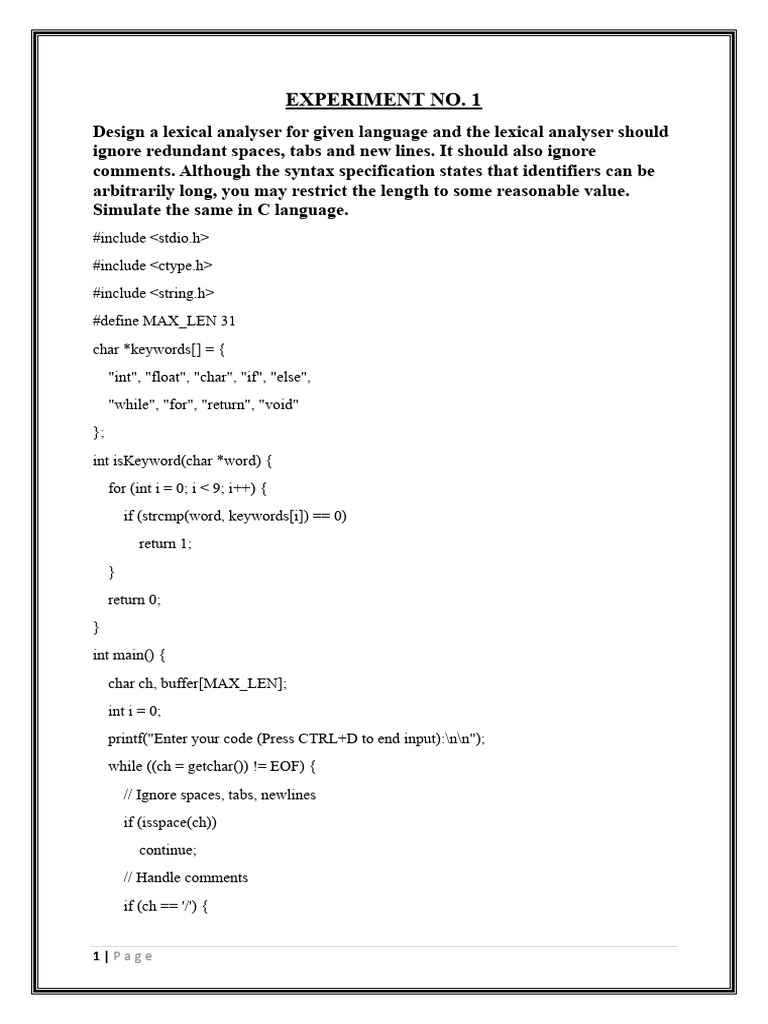 EXPERIMENT NO. 1

Design a lexical analyser for given language and the lexical analyser should ignore redundant spaces, tabs and new lines. It should also ignore comments. Although the syntax specification states that identifiers can be arbitrarily long, you may restrict the length to some reasonable value. Simulate the same in C language.

#include <stdio.h>

#include <ctype.h>

#include <string.h>

#define MAX_LEN 31

char *keywords[] = {

"int", "float", "char", "if", "else",

"while", "for", "return", "void"

};

int isKeyword(char *word) {

for (int i = 0; i < 9; i++) {

if (strcmp(word, keywords[i]) == 0)

return 1;

}

return 0;

}

int main() {

char ch, buffer[MAX_LEN];

int i = 0;

printf("Enter your code (Press CTRL+D to end input):\n\n");

while ((ch = getchar()) != EOF) {

// Ignore spaces, tabs, newlines

if (isspace(ch))

continue;

// Handle comments

if (ch == '/') {

1 | P a g e